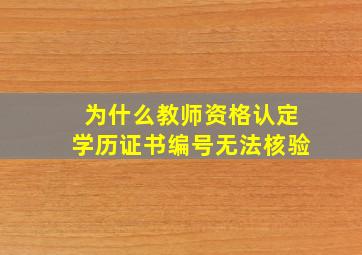 为什么教师资格认定
学历证书编号无法核验